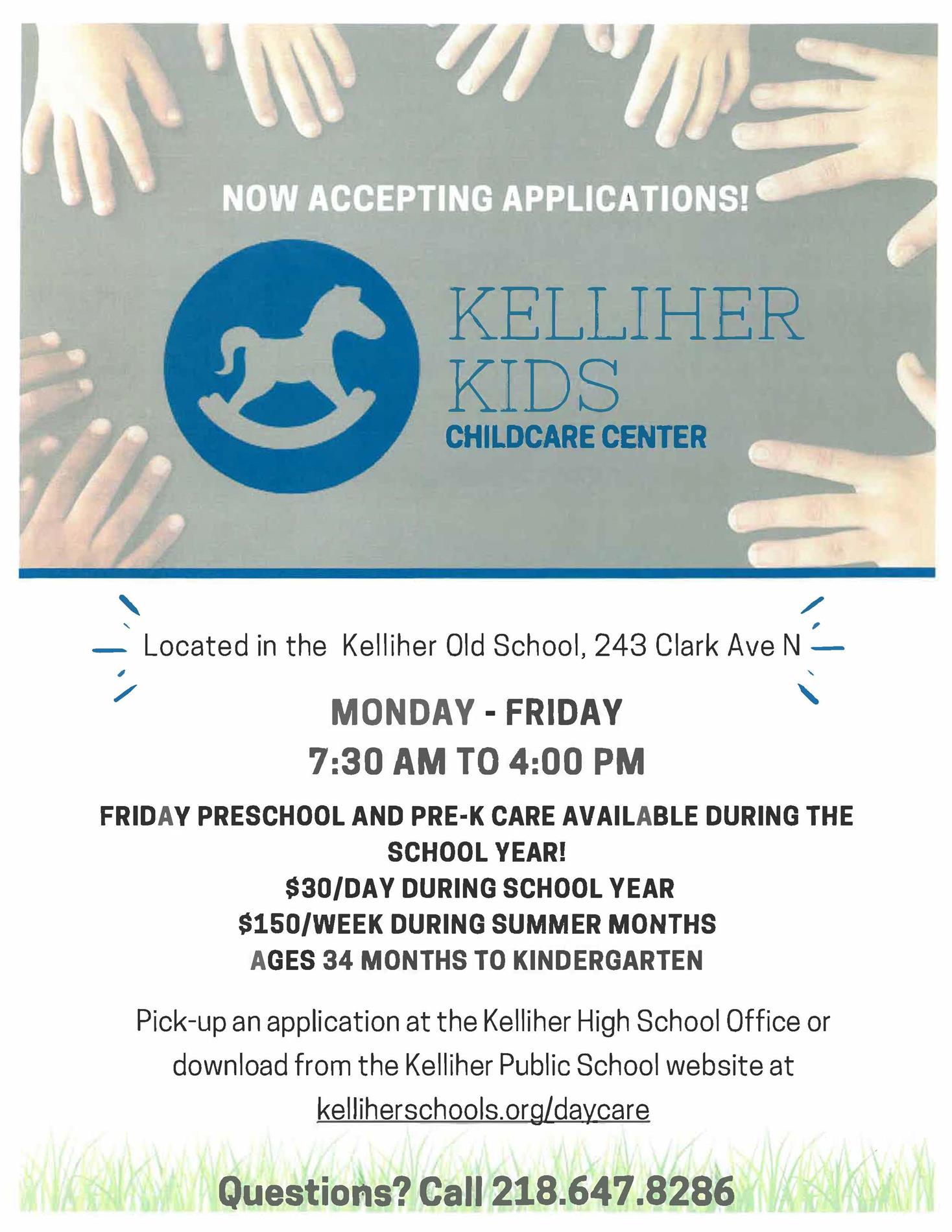 NOW ACCEPTING APPLICATIONS!

KELLIHER
KIDS
CHILDCARE CENTER

Located in the Kelliher Old School, 243 Clark Ave N

MONDAY - FRIDAY
7:30 AM TO 4:00 PM

FRIDAY PRESCHOOL AND PRE-K CARE AVAILABLE DURING THE SCHOOL YEAR!
$30/DAY DURING SCHOOL YEAR
$150/WEEK DURING SUMMER MONTHS
AGES 34 MONTHS TO KINDERGARTEN

Pick-up an application at the Kelliher High School Office or download from the Kelliher Public School website at kelliherschools.org/daycare

Questions? Call 218.647.8286